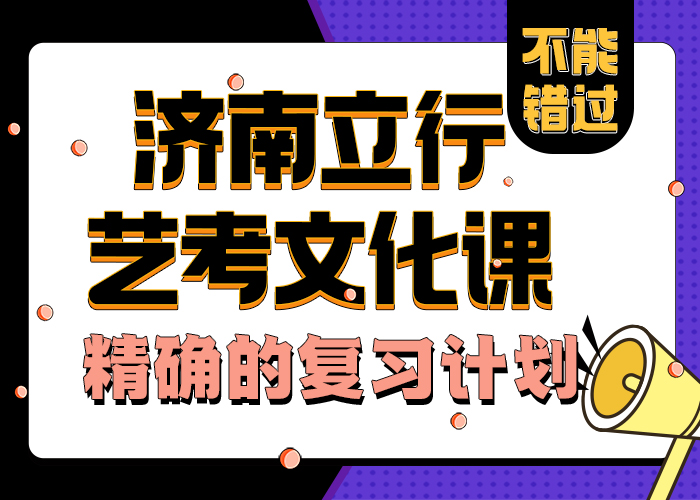 不能错过

济南立行
艺考文化课
精确的复习计划